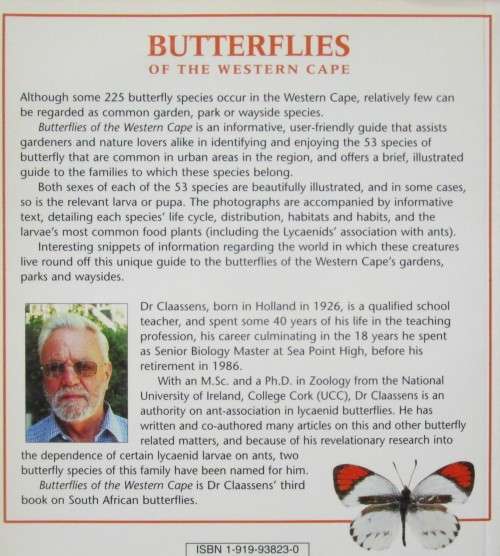 BUTTERFLIES
OF THE WESTERN CAPE

Although some 225 butterfly species occur in the Western Cape, relatively few can be regarded as common garden, park or wayside species.

Butterflies of the Western Cape is an informative, user-friendly guide that assists gardeners and nature lovers alike in identifying and enjoying the 53 species of butterfly that are common in urban areas in the region, and offers a brief, illustrated guide to the families to which these species belong.

Both sexes of each of the 53 species are beautifully illustrated, and in some cases, so is the relevant larva or pupa. The photographs are accompanied by informative text, detailing each species' life cycle, distribution, habitats and habits, and the larvae's most common food plants (including the Lycaenids' association with ants).

Interesting snippets of information regarding the world in which these creatures live round off this unique guide to the butterflies of the Western Cape's gardens, parks and waysides.

Dr Claassens, born in Holland in 1926, is a qualified school teacher, and spent some 40 years of his life in the teaching profession, his career culminating in the 18 years he spent as Senior Biology Master at Sea Point High, before his retirement in 1986.

With an M.Sc. and a Ph.D. in Zoology from the National University of Ireland, College Cork (UCC), Dr Claassens is an authority on ant-association in lycaenid butterflies. He has written and co-authored many articles on this and other butterfly related matters, and because of his revelationary research into the dependence of certain lycaenid larvae on ants, two butterfly species of this family have been named for him.

Butterflies of the Western Cape is Dr Claassens' third book on South African butterflies.

ISBN 1-919-93823-0